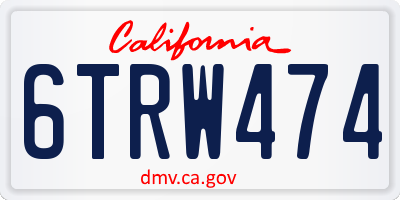 California

6TRW474

dmv.ca.gov